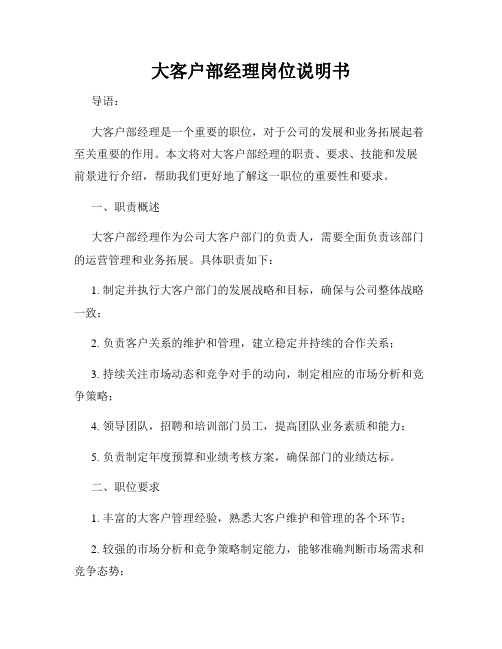 大客户部经理岗位说明书

导语：

大客户部经理是一个重要的职位，对于公司的发展和业务拓展起着至关重要的作用。本文将对大客户部经理的职责、要求、技能和发展前景进行介绍，帮助我们更好地了解这一职位的重要性和要求。

一、职责概述

大客户部经理作为公司大客户部门的负责人，需要全面负责该部门的运营管理和业务拓展。具体职责如下：

1. 制定并执行大客户部门的发展战略和目标，确保与公司整体战略一致；

2. 负责客户关系的维护和管理，建立稳定并持续的合作关系；

3. 持续关注市场动态和竞争对手的动向，制定相应的市场分析和竞争策略；

4. 领导团队，招聘和培训部门员工，提高团队业务素质和能力；

5. 负责制定年度预算和业绩考核方案，确保部门的业绩达标。

二、职位要求

1. 丰富的大客户管理经验，熟悉大客户维护和管理的各个环节；

2. 较强的市场分析和竞争策略制定能力，能够准确判断市场需求和竞争态势；